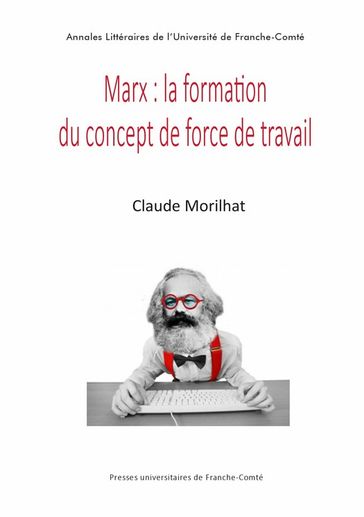 Annales Littéraires de l'Université de Franche-Comté

Marx : la formation du concept de force de travail

Claude Morilhat

Presses universitaires de Franche-Comté